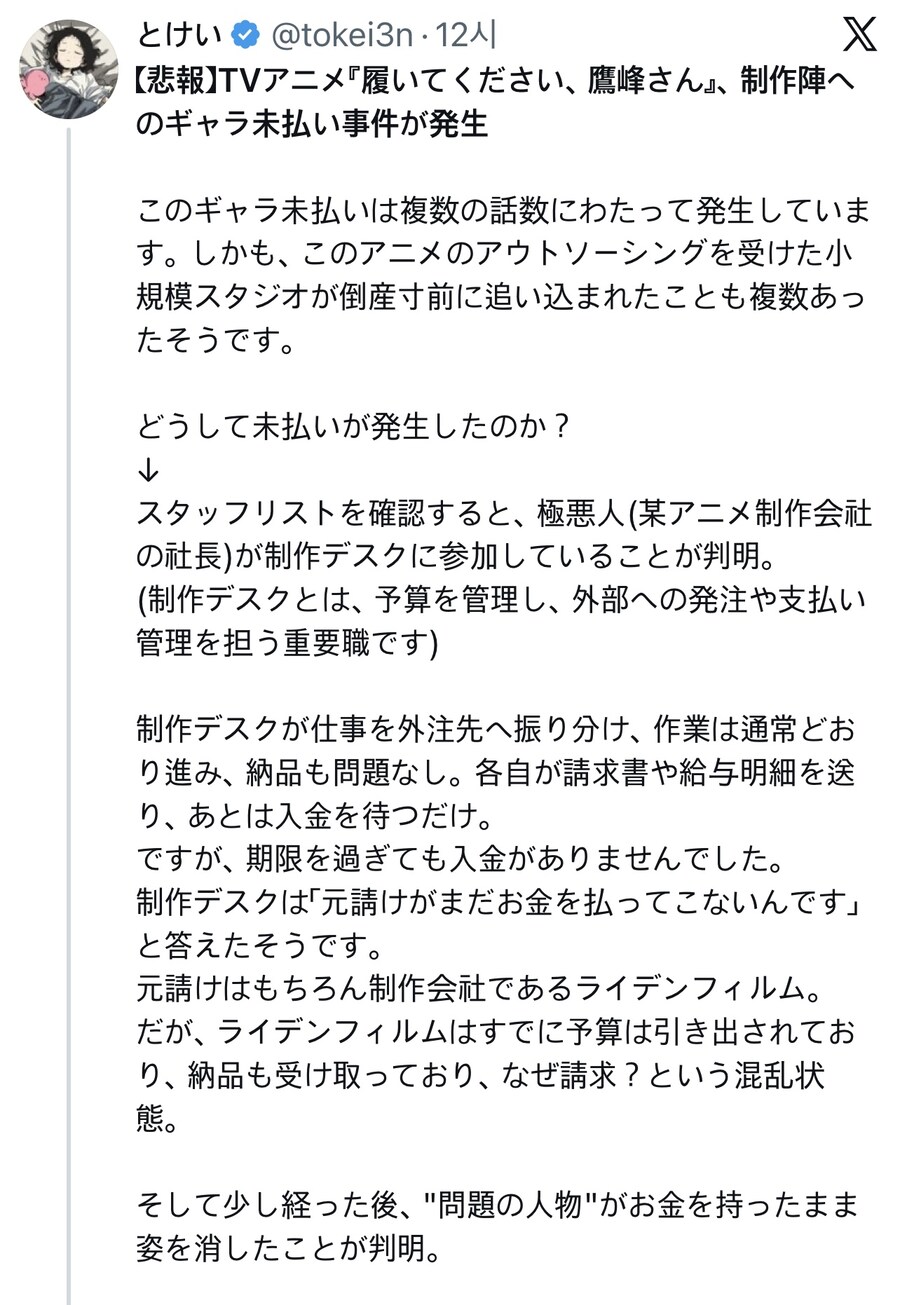 とけい @tokei3n · 12시

【悲報】TVアニメ『履いてください、鷹峰さん』、制作陣へのギャラ未払い事件が発生

このギャラ未払いは複数の話数にわたって発生しています。しかも、このアニメのアウトソーシングを受けた小規模スタジオが倒産寸前に追い込まれたことも複数あったそうです。

どうして未払いが発生したのか？
↓
スタッフリストを確認すると、極悪人(某アニメ制作会社の社長)が制作デスクに参加していることが判明。
(制作デスクとは、予算を管理し、外部への発注や支払い管理を担う重要職です)

制作デスクが仕事を外注先へ振り分け、作業は通常どおり進み、納品も問題なし。各自が請求書や給与明細を送り、あとは入金を待つだけ。
ですが、期限を過ぎても入金がありませんでした。
制作デスクは「元請けがまだお金を払ってこないんです」と答えたそうです。
元請けはもちろん制作会社であるライデンフィルム。
だが、ライデンフィルムはすでに予算は引き出されており、納品も受け取っており、なぜ請求？という混乱状態。

そして少し経った後、"問題の人物"がお金を持ったまま姿を消したことが判明。